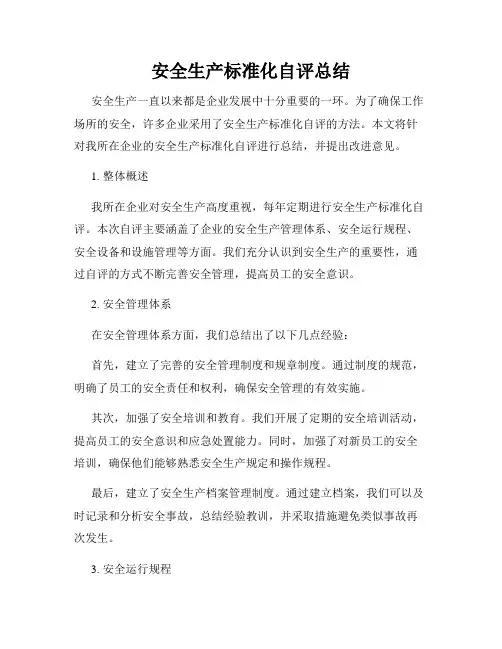 安全生产标准化自评总结

安全生产一直以来都是企业发展中十分重要的一环。为了确保工作场所的安全，许多企业采用了安全生产标准化自评的方法。本文将针对我所在企业的安全生产标准化自评进行总结，并提出改进意见。

1. 整体概述

我所在企业对安全生产高度重视，每年定期进行安全生产标准化自评。本次自评主要涵盖了企业的安全生产管理体系、安全运行规程、安全设备和设施管理等方面。我们充分认识到安全生产的重要性，通过自评的方式不断完善安全管理，提高员工的安全意识。

2. 安全管理体系

在安全管理体系方面，我们总结出了以下几点经验：

首先，建立了完善的安全管理制度和规章制度。通过制度的规范，明确了员工的安全责任和权利，确保安全管理的有效实施。

其次，加强了安全培训和教育。我们开展了定期的安全培训活动，提高员工的安全意识和应急处置能力。同时，加强了对新员工的安全培训，确保他们能够熟悉安全生产规定和操作规程。

最后，建立了安全生产档案管理制度。通过建立档案，我们可以及时记录和分析安全事故，总结经验教训，并采取措施避免类似事故再次发生。

3. 安全运行规程